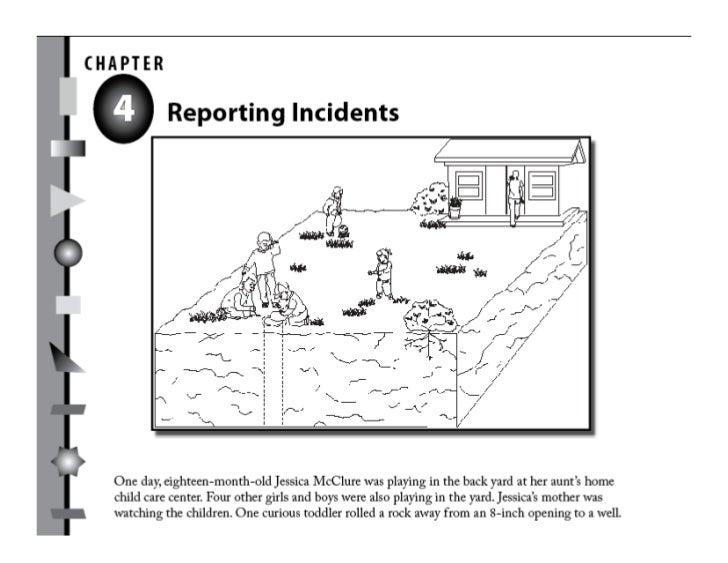 CHAPTER

4 Reporting Incidents

One day, eighteen-month-old Jessica McClure was playing in the back yard at her aunt's home child care center. Four other girls and boys were also playing in the yard. Jessica's mother was watching the children. One curious toddler rolled a rock away from an 8-inch opening to a well.